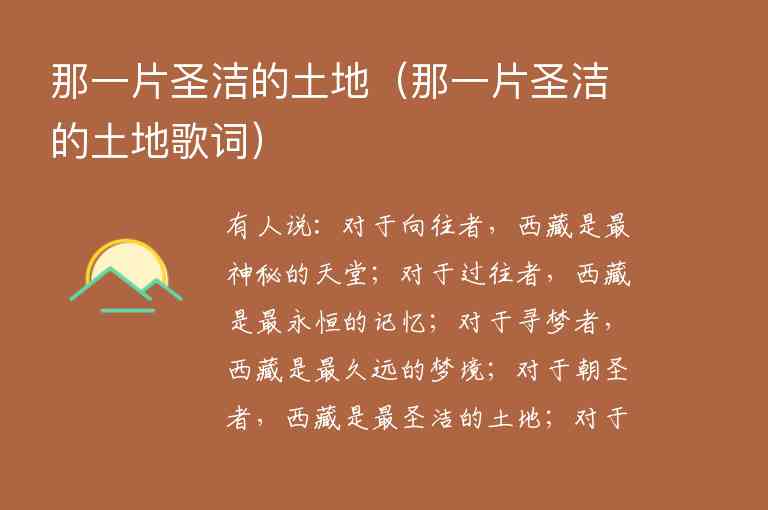 那一片圣洁的土地（那一片圣洁的土地歌词）

有人说：对于向往者，西藏是最神秘的天堂；对于过往者，西藏是最永恒的记忆；对于寻梦者，西藏是最久远的梦境；对于朝圣者，西藏是最圣洁的土地；对于